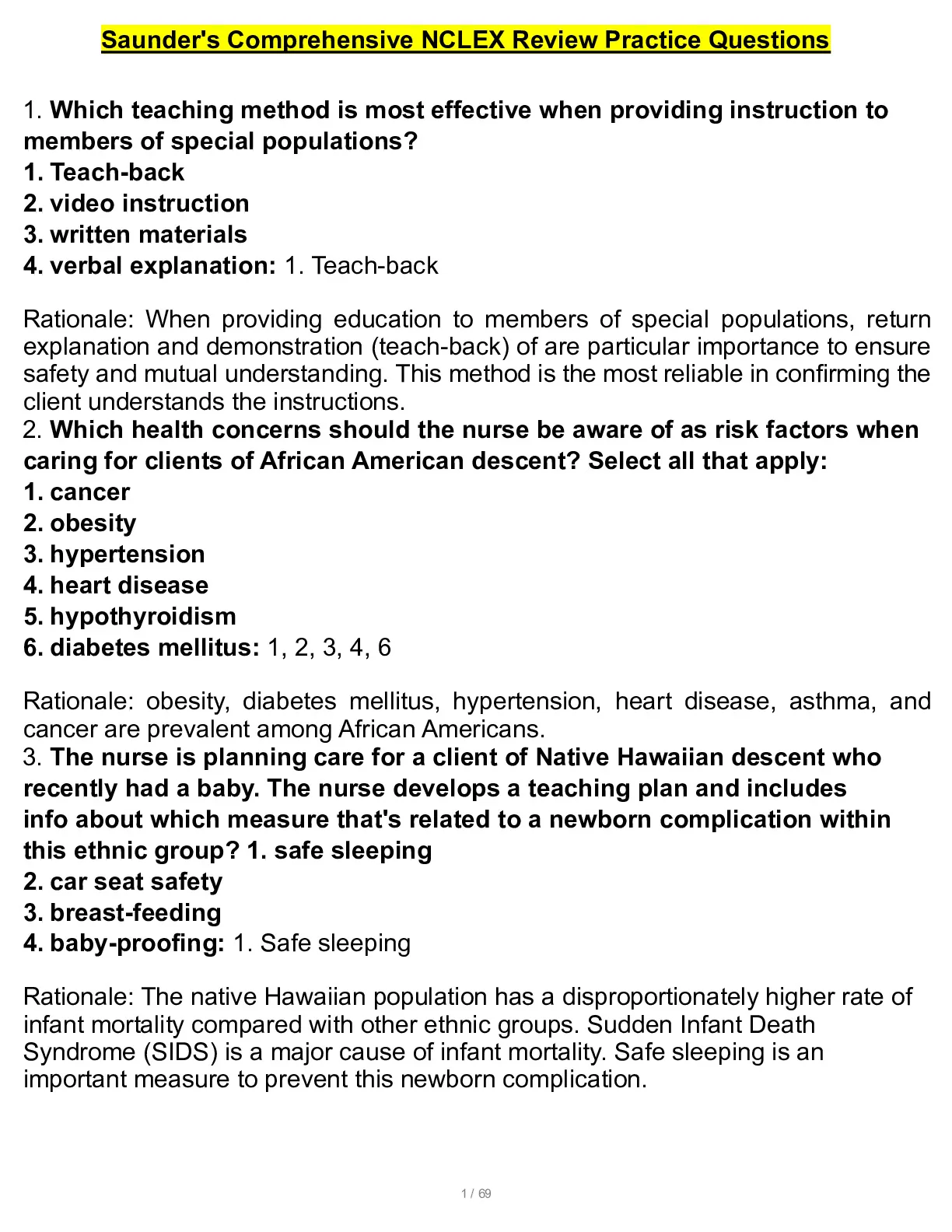 Saunder's Comprehensive NCLEX Review Practice Questions

1. Which teaching method is most effective when providing instruction to members of special populations?
1. Teach-back
2. video instruction
3. written materials
4. verbal explanation: 1. Teach-back

Rationale: When providing education to members of special populations, return explanation and demonstration (teach-back) of are particular importance to ensure safety and mutual understanding. This method is the most reliable in confirming the client understands the instructions.
2. Which health concerns should the nurse be aware of as risk factors when caring for clients of African American descent? Select all that apply:
1. cancer
2. obesity
3. hypertension
4. heart disease
5. hypothyroidism
6. diabetes mellitus: 1, 2, 3, 4, 6

Rationale: obesity, diabetes mellitus, hypertension, heart disease, asthma, and cancer are prevalent among African Americans.
3. The nurse is planning care for a client of Native Hawaiian descent who recently had a baby. The nurse develops a teaching plan and includes info about which measure that's related to a newborn complication within this ethnic group? 1. safe sleeping
2. car seat safety
3. breast-feeding
4. baby-proofing: 1. Safe sleeping

Rationale: The native Hawaiian population has a disproportionately higher rate of infant mortality compared with other ethnic groups. Sudden Infant Death Syndrome (SIDS) is a major cause of infant mortality. Safe sleeping is an important measure to prevent this newborn complication.

1 / 69